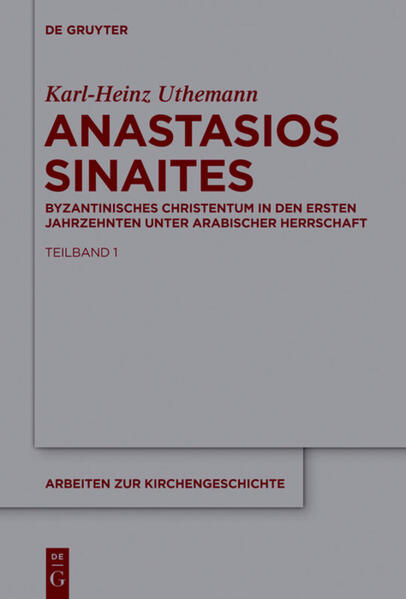 DE GRUYTER

Karl-Heinz Uthemann

ANASTASIOS SINAITES

BYZANTINISCHES CHRISTENTUM IN DEN ERSTEN JAHRZEHNTEN UNTER ARABISCHER HERRSCHAFT

TEILBAND 1

ARBEITEN ZUR KIRCHENGESCHICHTE

DE G